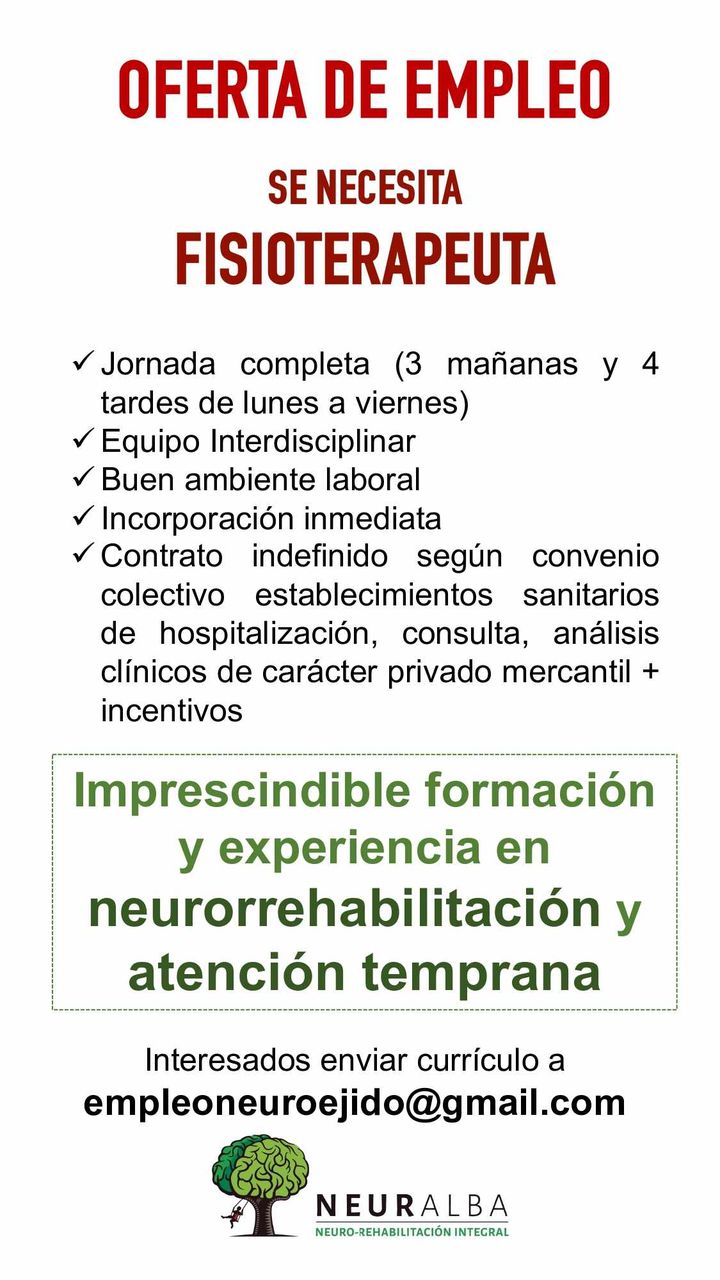 OFERTA DE EMPLEO

SE NECESITA

FISIOTERAPEUTA

✓ Jornada completa (3 mañanas y 4 tardes de lunes a viernes)
✓ Equipo Interdisciplinar
✓ Buen ambiente laboral
✓ Incorporación inmediata
✓ Contrato indefinido según convenio colectivo establecimientos sanitarios de hospitalización, consulta, análisis clínicos de carácter privado mercantil + incentivos

Imprescindible formación y experiencia en neurorrehabilitación y atención temprana

Interesados enviar currículo a
empleoneuroejido@gmail.com

NEURALBA
NEURO-REHABILITACIÓN INTEGRAL